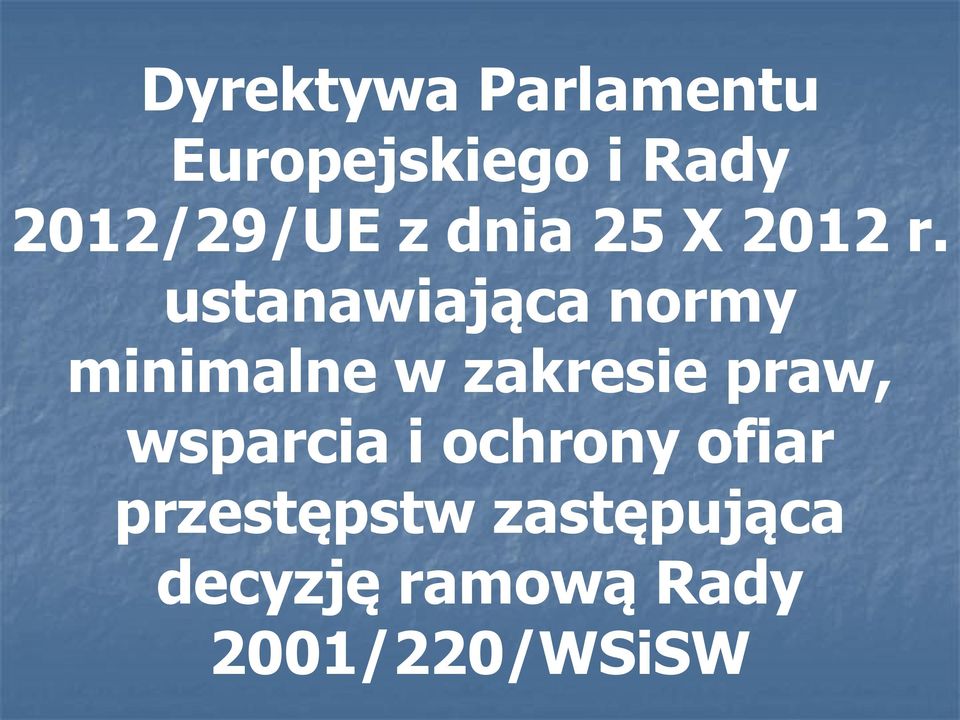 Dyrektywa Parlamentu Europejskiego i Rady 2012/29/UE z dnia 25 X 2012 r. ustanawiająca normy minimalne w zakresie praw, wsparcia i ochrony ofiar przestępstw zastępująca decyzję ramową Rady 2001/220/WSiSW